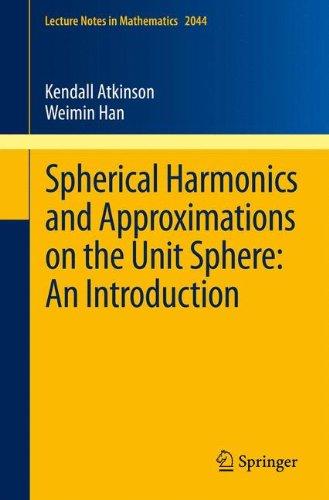 Lecture Notes in Mathematics 2044

Kendall Atkinson
Weimin Han

Spherical Harmonics and Approximations on the Unit Sphere: An Introduction

Springer